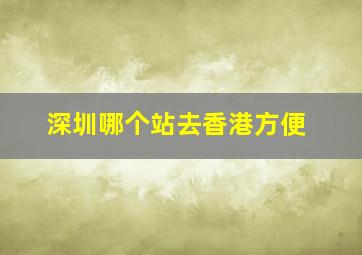 深圳哪个站去香港方便